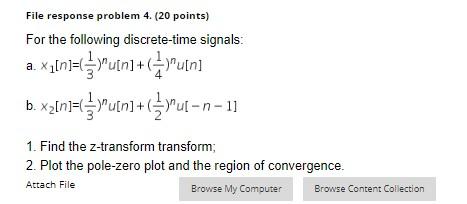 File response problem 4. (20 points)

For the following discrete-time signals:

a. $x_1[n]=(\frac{1}{3})^n u[n]+(\frac{1}{4})^n u[n]$

b. $x_2[n]=(\frac{1}{3})^n u[n]+(\frac{1}{2})^n u[-n-1]$

1. Find the z-transform transform;

2. Plot the pole-zero plot and the region of convergence.

Attach File

Browse My Computer

Browse Content Collection